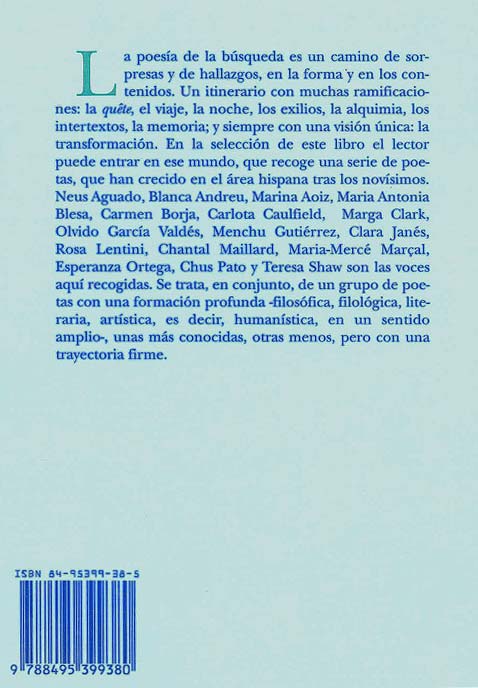 La poesía de la búsqueda es un camino de sorpresas y de hallazgos, en la forma y en los contenidos. Un itinerario con muchas ramificaciones: la quête, el viaje, la noche, los exilios, la alquimia, los intertextos, la memoria; y siempre con una visión única: la transformación. En la selección de este libro el lector puede entrar en ese mundo, que recoge una serie de poetas, que han crecido en el área hispana tras los novísimos. Neus Aguado, Blanca Andreu, Marina Aoiz, Maria Antonia Blesa, Carmen Borja, Carlota Caulfield, Marga Clark, Olvido García Valdés, Menchu Gutiérrez, Clara Janés, Rosa Lentini, Chantal Maillard, Maria-Mercé Marçal, Esperanza Ortega, Chus Pato y Teresa Shaw son las voces aquí recogidas. Se trata, en conjunto, de un grupo de poetas con una formación profunda -filosófica, filológica, literaria, artística, es decir, humanística, en un sentido amplio-, unas más conocidas, otras menos, pero con una trayectoria firme.

ISBN 84-95399-38-5

9 788495 399380